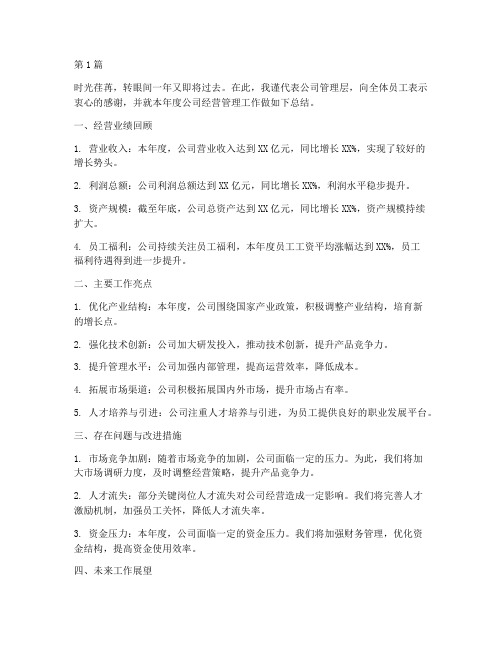 第1篇

时光荏苒，转眼间一年又即将过去。在此，我谨代表公司管理层，向全体员工表示衷心的感谢，并就本年度公司经营管理工作做如下总结。

一、经营业绩回顾

1. 营业收入：本年度，公司营业收入达到XX亿元，同比增长XX%，实现了较好的增长势头。

2. 利润总额：公司利润总额达到XX亿元，同比增长XX%，利润水平稳步提升。

3. 资产规模：截至年底，公司总资产达到XX亿元，同比增长XX%，资产规模持续扩大。

4. 员工福利：公司持续关注员工福利，本年度员工工资平均涨幅达到XX%，员工福利待遇得到进一步提升。

二、主要工作亮点

1. 优化产业结构：本年度，公司围绕国家产业政策，积极调整产业结构，培育新的增长点。

2. 强化技术创新：公司加大研发投入，推动技术创新，提升产品竞争力。

3. 提升管理水平：公司加强内部管理，提高运营效率，降低成本。

4. 拓展市场渠道：公司积极拓展国内外市场，提升市场占有率。

5. 人才培养与引进：公司注重人才培养与引进，为员工提供良好的职业发展平台。

三、存在问题与改进措施

1. 市场竞争加剧：随着市场竞争的加剧，公司面临一定的压力。为此，我们将加大市场调研力度，及时调整经营策略，提升产品竞争力。

2. 人才流失：部分关键岗位人才流失对公司经营造成一定影响。我们将完善人才激励机制，加强员工关怀，降低人才流失率。

3. 资金压力：本年度，公司面临一定的资金压力。我们将加强财务管理，优化资金结构，提高资金使用效率。

四、未来工作展望